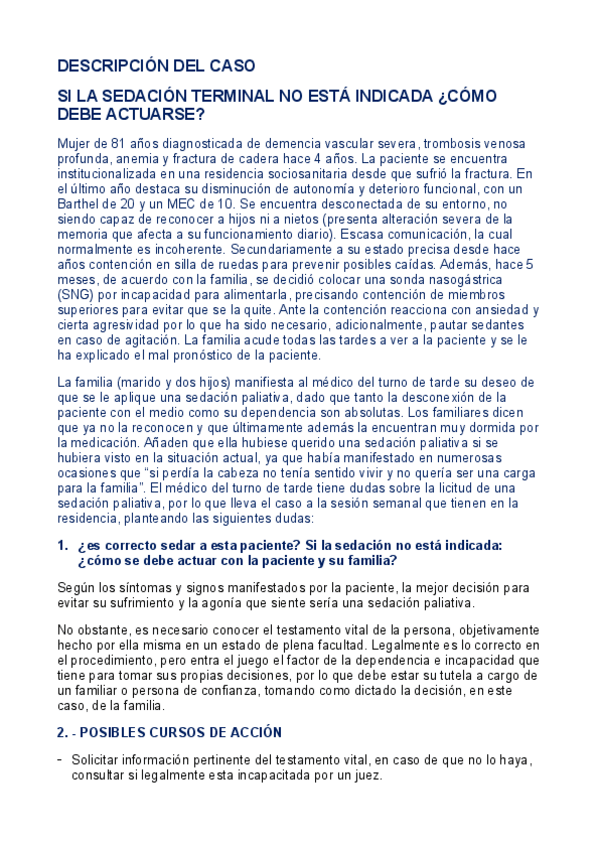 DESCRIPCIÓN DEL CASO

SI LA SEDACIÓN TERMINAL NO ESTÁ INDICADA ¿CÓMO DEBE ACTUARSE?

Mujer de 81 años diagnosticada de demencia vascular severa, trombosis venosa profunda, anemia y fractura de cadera hace 4 años. La paciente se encuentra institucionalizada en una residencia sociosanitaria desde que sufrió la fractura. En el último año destaca su disminución de autonomía y deterioro funcional, con un Barthel de 20 y un MEC de 10. Se encuentra desconectada de su entorno, no siendo capaz de reconocer a hijos ni a nietos (presenta alteración severa de la memoria que afecta a su funcionamiento diario). Escasa comunicación, la cual normalmente es incoherente. Secundariamente a su estado precisa desde hace años contención en silla de ruedas para prevenir posibles caídas. Además, hace 5 meses, de acuerdo con la familia, se decidió colocar una sonda nasogástrica (SNG) por incapacidad para alimentarla, precisando contención de miembros superiores para evitar que se la quite. Ante la contención reacciona con ansiedad y cierta agresividad por lo que ha sido necesario, adicionalmente, pautar sedantes en caso de agitación. La familia acude todas las tardes a ver a la paciente y se le ha explicado el mal pronóstico de la paciente.

La familia (marido y dos hijos) manifiesta al médico del turno de tarde su deseo de que se le aplique una sedación paliativa, dado que tanto la desconexión de la paciente con el medio como su dependencia son absolutas. Los familiares dicen que ya no la reconocen y que últimamente además la encuentran muy dormida por la medicación. Añaden que ella hubiese querido una sedación paliativa si se hubiera visto en la situación actual, ya que había manifestado en numerosas ocasiones que "si perdía la cabeza no tenía sentido vivir y no quería ser una carga para la familia". El médico del turno de tarde tiene dudas sobre la licitud de una sedación paliativa, por lo que lleva el caso a la sesión semanal que tienen en la residencia, planteando las siguientes dudas:

1. ¿es correcto sedar a esta paciente? Si la sedación no está indicada: ¿cómo se debe actuar con la paciente y su familia?

Según los síntomas y signos manifestados por la paciente, la mejor decisión para evitar su sufrimiento y la agonía que siente sería una sedación paliativa.

No obstante, es necesario conocer el testamento vital de la persona, objetivamente hecho por ella misma en un estado de plena facultad. Legalmente es lo correcto en el procedimiento, pero entra el juego el factor de la dependencia e incapacidad que tiene para tomar sus propias decisiones, por lo que debe estar su tutela a cargo de un familiar o persona de confianza, tomando como dictado la decisión, en este caso, de la familia.

2. - POSIBLES CURSOS DE ACCIÓN

- Solicitar información pertinente del testamento vital, en caso de que no lo haya, consultar si legalmente esta incapacitada por un juez.